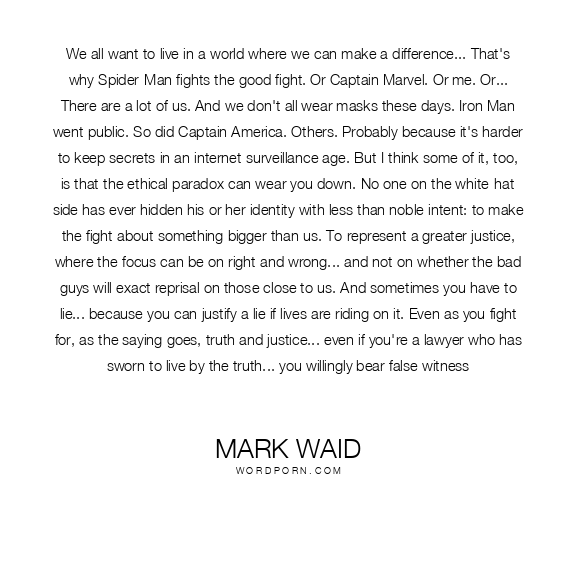 We all want to live in a world where we can make a difference... That's why Spider Man fights the good fight. Or Captain Marvel. Or me. Or... There are a lot of us. And we don't all wear masks these days. Iron Man went public. So did Captain America. Others. Probably because it's harder to keep secrets in an internet surveillance age. But I think some of it, too, is that the ethical paradox can wear you down. No one on the white hat side has ever hidden his or her identity with less than noble intent: to make the fight about something bigger than us. To represent a greater justice, where the focus can be on right and wrong... and not on whether the bad guys will exact reprisal on those close to us. And sometimes you have to lie... because you can justify a lie if lives are riding on it. Even as you fight for, as the saying goes, truth and justice... even if you're a lawyer who has sworn to live by the truth... you willingly bear false witness

MARK WAID
WORDPORN.COM